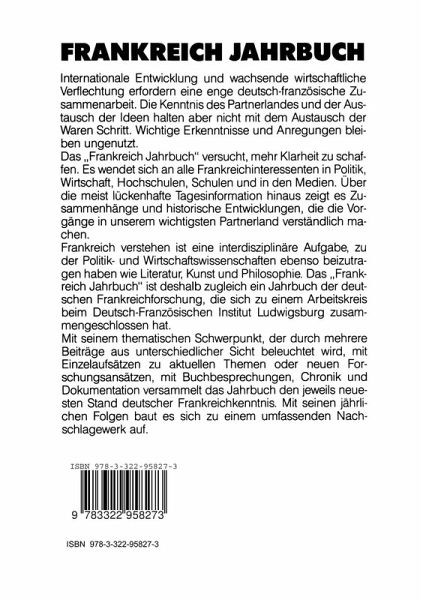 FRANKREICH JAHRBUCH

Internationale Entwicklung und wachsende wirtschaftliche Verflechtung erfordern eine enge deutsch-französische Zusammenarbeit. Die Kenntnis des Partnerlandes und der Austausch der Ideen halten aber nicht mit dem Austausch der Waren Schritt. Wichtige Erkenntnisse und Anregungen bleiben ungenutzt.

Das „Frankreich Jahrbuch" versucht, mehr Klarheit zu schaffen. Es wendet sich an alle Frankreichinteressenten in Politik, Wirtschaft, Hochschulen, Schulen und in den Medien. Über die meist lückenhafte Tagesinformation hinaus zeigt es Zusammenhänge und historische Entwicklungen, die die Vorgänge in unserem wichtigsten Partnerland verständlich machen.

Frankreich verstehen ist eine interdisziplinäre Aufgabe, zu der Politik- und Wirtschaftswissenschaften ebenso beizutragen haben wie Literatur, Kunst und Philosophie. Das „Frankreich Jahrbuch" ist deshalb zugleich ein Jahrbuch der deutschen Frankreichforschung, die sich zu einem Arbeitskreis beim Deutsch-Französischen Institut Ludwigsburg zusammengeschlossen hat.

Mit seinem thematischen Schwerpunkt, der durch mehrere Beiträge aus unterschiedlicher Sicht beleuchtet wird, mit Einzelaufsätzen zu aktuellen Themen oder neuen Forschungsansätzen, mit Buchbesprechungen, Chronik und Dokumentation versammelt das Jahrbuch den jeweils neuesten Stand deutscher Frankreichkenntnis. Mit seinen jährlichen Folgen baut es sich zu einem umfassenden Nachschlagewerk auf.

ISBN 978-3-322-95827-3

9 783322 958273

ISBN 978-3-322-95827-3